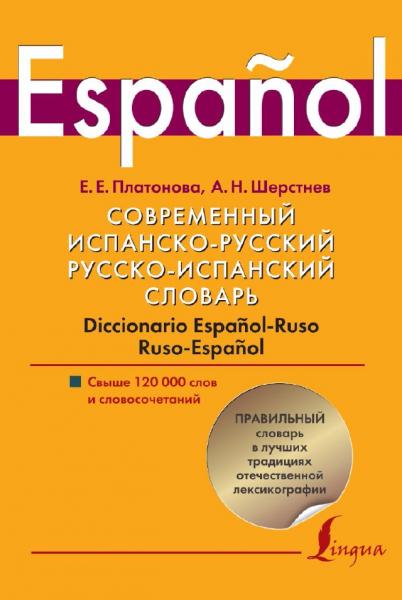 Español

Е. Е. Платонова, А. Н. Шерстнев

СОВРЕМЕННЫЙ ИСПАНСКО-РУССКИЙ РУССКО-ИСПАНСКИЙ СЛОВАРЬ

Diccionario Español-Ruso Ruso-Español

Свыше 120 000 слов и словосочетаний

ПРАВИЛЬНЫЙ словарь в лучших традициях отечественной лексикографии

Lingua